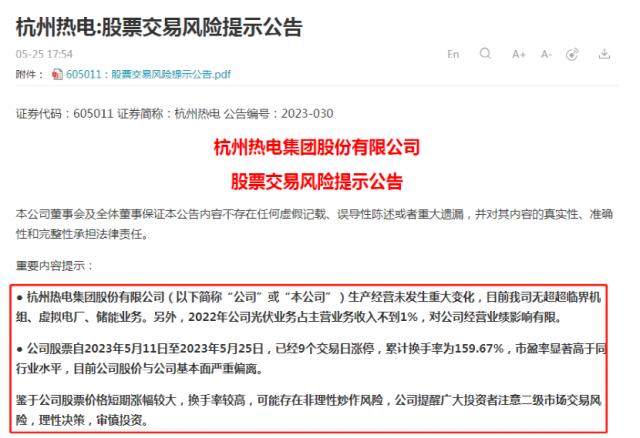 杭州热电:股票交易风险提示公告

05-25 17:54

En A+ A-

附件： 605011：股票交易风险提示公告.pdf

证券代码：605011 证券简称：杭州热电 公告编号：2023-030

杭州热电集团股份有限公司

股票交易风险提示公告

本公司董事会及全体董事保证本公告内容不存在任何虚假记载、误导性陈述或者重大遗漏，并对其内容的真实性、准确性和完整性承担法律责任。

重要内容提示：

● 杭州热电集团股份有限公司（以下简称“公司”或“本公司”）生产经营未发生重大变化，目前我司无超超临界机组、虚拟电厂、储能业务。另外，2022年公司光伏业务占主营业务收入不到1%，对公司经营业绩影响有限。

● 公司股票自2023年5月11日至2023年5月25日，已经9个交易日涨停，累计换手率为159.67%，市盈率显著高于同行业水平，目前公司股价与公司基本面严重偏离。

鉴于公司股票价格短期涨幅较大，换手率较高，可能存在非理性炒作风险，公司提醒广大投资者注意二级市场交易风险，理性决策，审慎投资。